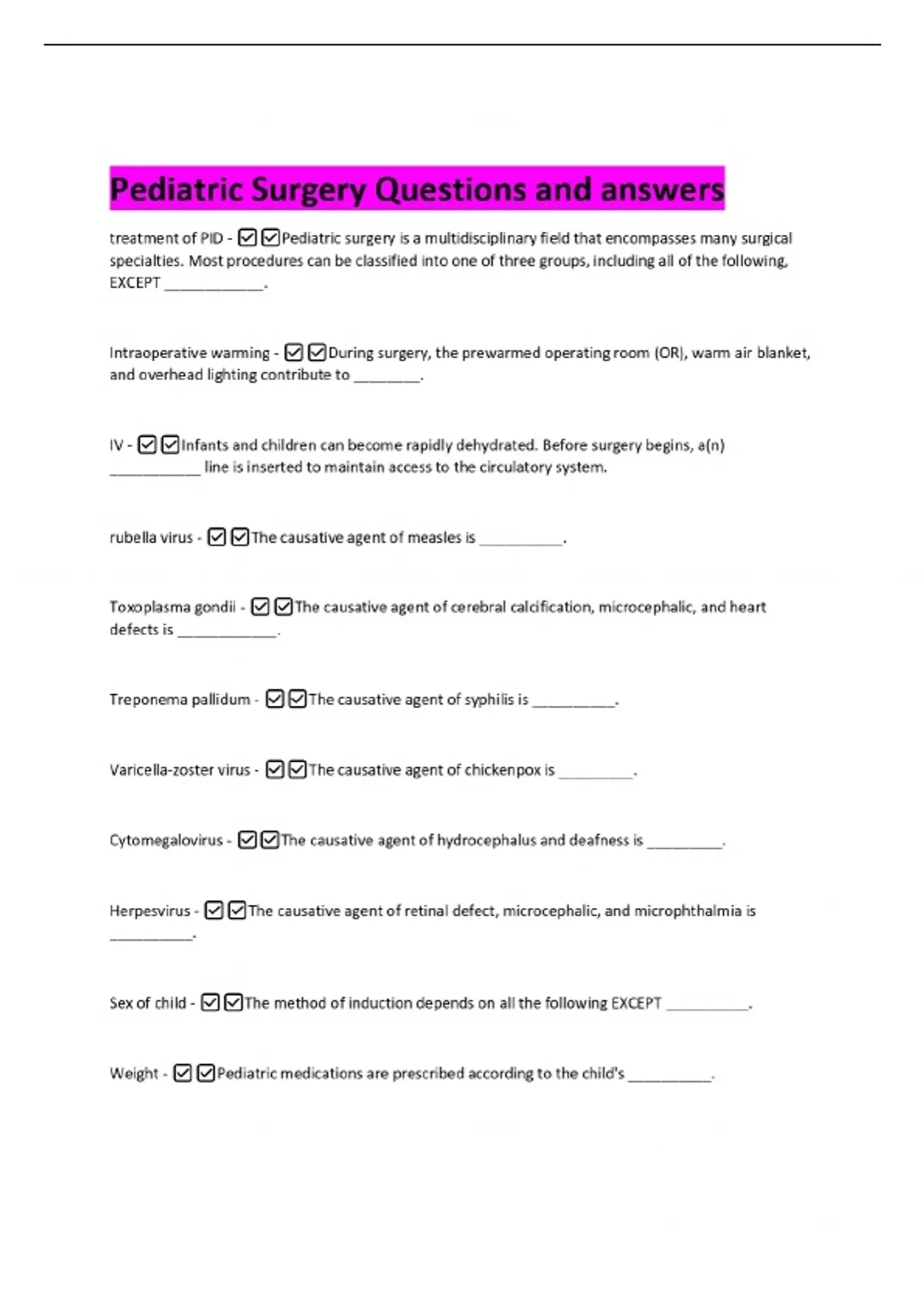 Pediatric Surgery Questions and answers

treatment of PID - ☑☑Pediatric surgery is a multidisciplinary field that encompasses many surgical specialties. Most procedures can be classified into one of three groups, including all of the following, EXCEPT ____________.

Intraoperative warming - ☑☑During surgery, the prewarmed operating room (OR), warm air blanket, and overhead lighting contribute to ________.

IV - ☑☑Infants and children can become rapidly dehydrated. Before surgery begins, a(n) ___________ line is inserted to maintain access to the circulatory system.

rubella virus - ☑☑The causative agent of measles is __________.

Toxoplasma gondii - ☑☑The causative agent of cerebral calcification, microcephalic, and heart defects is ____________.

Treponema pallidum - ☑☑The causative agent of syphilis is __________.

Varicella-zoster virus - ☑☑The causative agent of chickenpox is _________.

Cytomegalovirus - ☑☑The causative agent of hydrocephalus and deafness is _________.

Herpesvirus - ☑☑The causative agent of retinal defect, microcephalic, and microphthalmia is __________.

Sex of child - ☑☑The method of induction depends on all the following EXCEPT __________.

Weight - ☑☑Pediatric medications are prescribed according to the child's __________.